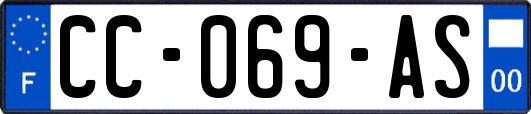 F

CC-069-AS

00